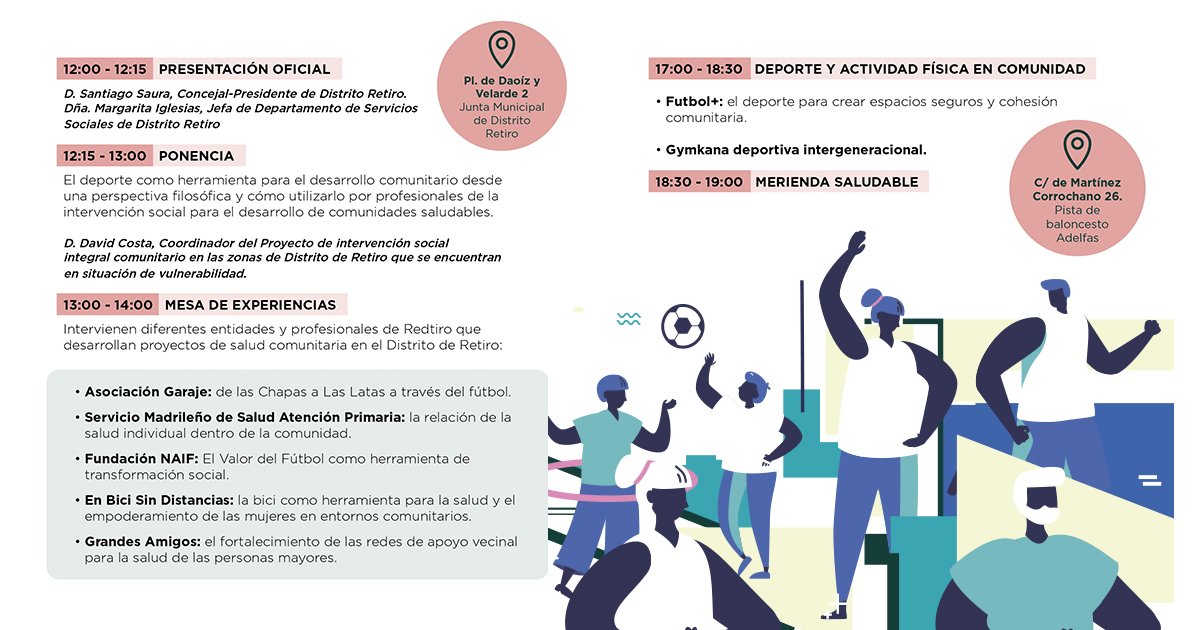 12:00 - 12:15 PRESENTACIÓN OFICIAL

D. Santiago Saura, Concejal-Presidente de Distrito Retiro.
Dña. Margarita Iglesias, Jefa de Departamento de Servicios Sociales de Distrito Retiro

Pl. de Daoíz y Velarde 2
Junta Municipal de Distrito Retiro

12:15 - 13:00 PONENCIA

El deporte como herramienta para el desarrollo comunitario desde una perspectiva filosófica y cómo utilizarlo por profesionales de la intervención social para el desarrollo de comunidades saludables.

D. David Costa, Coordinador del Proyecto de intervención social integral comunitario en las zonas de Distrito de Retiro que se encuentran en situación de vulnerabilidad.

13:00 - 14:00 MESA DE EXPERIENCIAS

Intervienen diferentes entidades y profesionales de Redtiro que desarrollan proyectos de salud comunitaria en el Distrito de Retiro:

• Asociación Garaje: de las Chapas a Las Latas a través del fútbol.
• Servicio Madrileño de Salud Atención Primaria: la relación de la salud individual dentro de la comunidad.
• Fundación NAIF: El Valor del Fútbol como herramienta de transformación social.
• En Bici Sin Distancias: la bici como herramienta para la salud y el empoderamiento de las mujeres en entornos comunitarios.
• Grandes Amigos: el fortalecimiento de las redes de apoyo vecinal para la salud de las personas mayores.

17:00 - 18:30 DEPORTE Y ACTIVIDAD FÍSICA EN COMUNIDAD

• Futbol+: el deporte para crear espacios seguros y cohesión comunitaria.
• Gymkana deportiva intergeneracional.

18:30 - 19:00 MERIENDA SALUDABLE

C/ de Martínez Corrochano 26.
Pista de baloncesto Adelfas